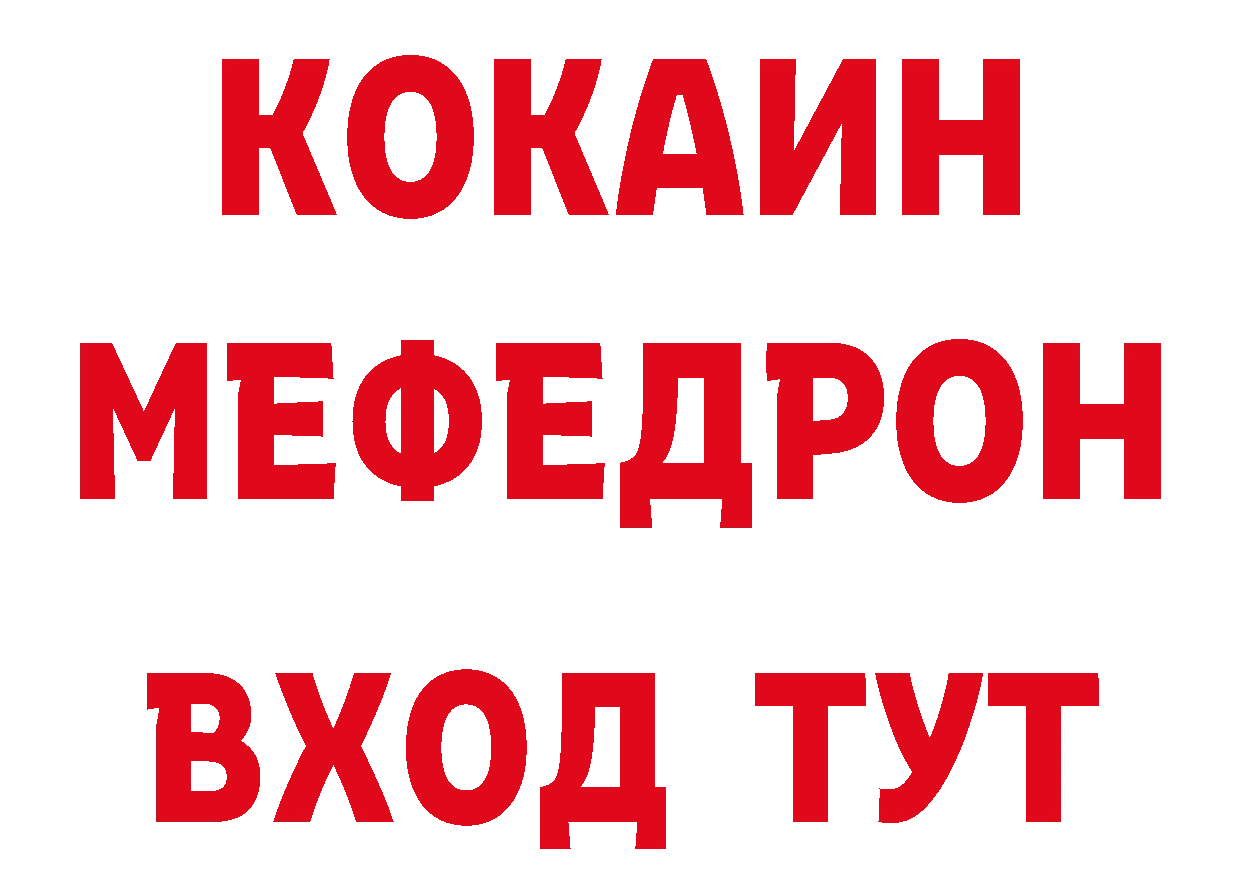 КОКАИН
МЕФЕДРОН
ВХОД ТУТ